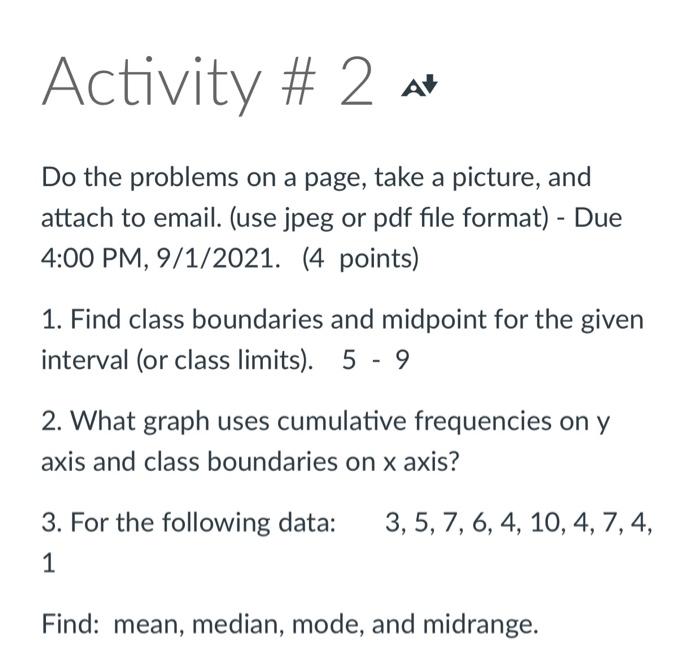 Activity # 2

Do the problems on a page, take a picture, and attach to email. (use jpeg or pdf file format) - Due 4:00 PM, 9/1/2021. (4 points)

1. Find class boundaries and midpoint for the given interval (or class limits). 5 - 9

2. What graph uses cumulative frequencies on y axis and class boundaries on x axis?

3. For the following data: 3, 5, 7, 6, 4, 10, 4, 7, 4, 1

Find: mean, median, mode, and midrange.